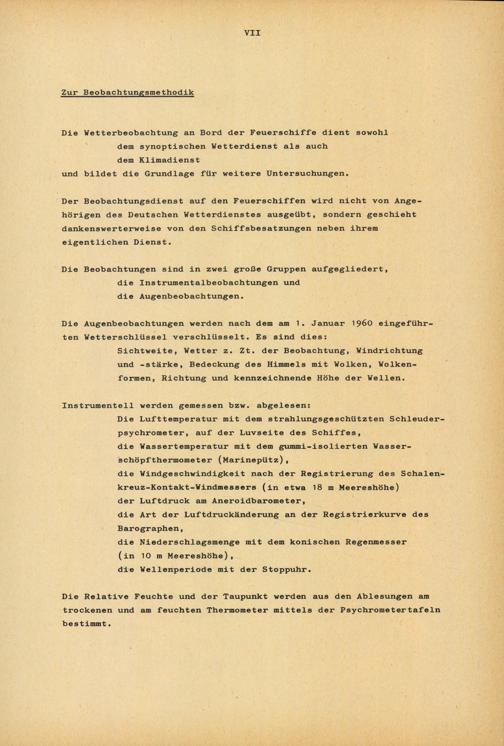 VII

Zur Beobachtungsmethodik

Die Wetterbeobachtung an Bord der Feuerschiffe dient sowohl
dem synoptischen Wetterdienst als auch
dem Klimadienst
und bildet die Grundlage für weitere Untersuchungen.

Der Beobachtungsdienst auf den Feuerschiffen wird nicht von Angehörigen des Deutschen Wetterdienstes ausgeübt, sondern geschieht dankenswerterweise von den Schiffsbesatzungen neben ihrem eigentlichen Dienst.

Die Beobachtungen sind in zwei große Gruppen aufgegliedert,
die Instrumentalbeobachtungen und
die Augenbeobachtungen.

Die Augenbeobachtungen werden nach dem am 1. Januar 1960 eingeführten Wetterschlüssel verschlüsselt. Es sind dies:
Sichtweite, Wetter z. Zt. der Beobachtung, Windrichtung und -stärke, Bedeckung des Himmels mit Wolken, Wolkenformen, Richtung und kennzeichnende Höhe der Wellen.

Instrumentell werden gemessen bzw. abgelesen:
Die Lufttemperatur mit dem strahlungsgeschützten Schleuderpsychrometer, auf der Luvseite des Schiffes,
die Wassertemperatur mit dem gummi-isolierten Wasserschöpfthermometer (Marinepütz),
die Windgeschwindigkeit nach der Registrierung des Schalenkreuz-Kontakt-Windmessers (in etwa 18 m Meereshöhe)
der Luftdruck am Aneroidbarometer,
die Art der Luftdruckänderung an der Registrierkurve des Barographen,
die Niederschlagsmenge mit dem konischen Regenmesser (in 10 m Meereshöhe),
die Wellenperiode mit der Stoppuhr.

Die Relative Feuchte und der Taupunkt werden aus den Ablesungen am trockenen und am feuchten Thermometer mittels der Psychrometertafeln bestimmt.